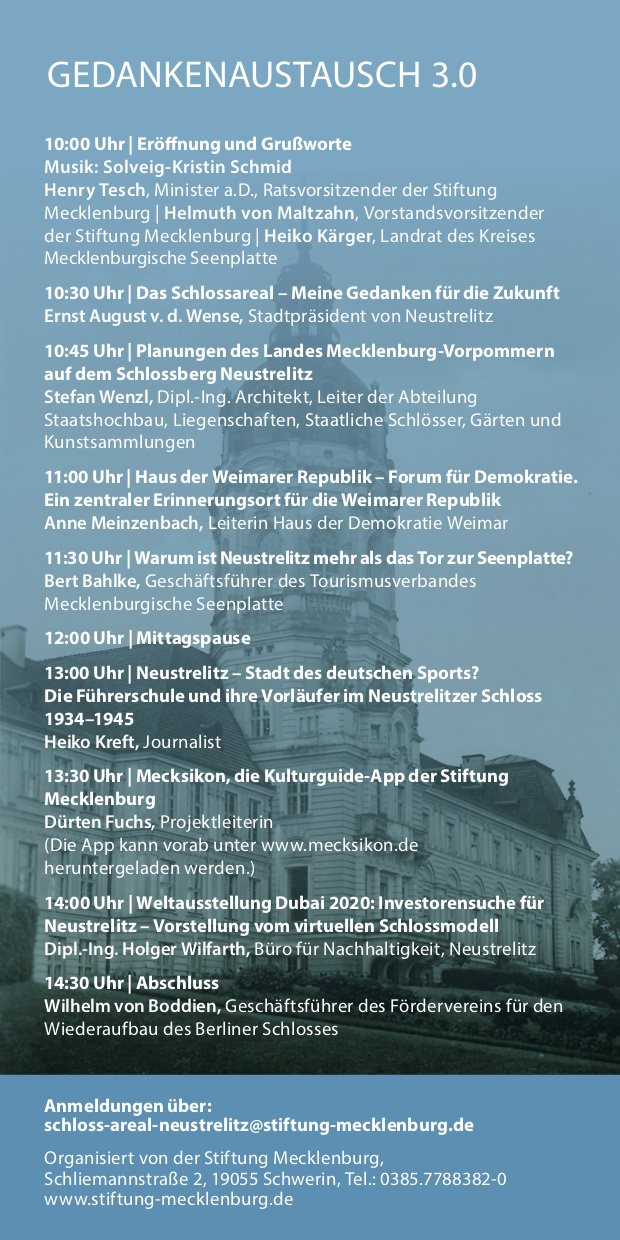 GEDANKENAUSTAUSCH 3.0

10:00 Uhr | Eröffnung und Grußworte
Musik: Solveig-Kristin Schmid
Henry Tesch, Minister a.D., Ratsvorsitzender der Stiftung Mecklenburg | Helmuth von Maltzahn, Vorstandsvorsitzender der Stiftung Mecklenburg | Heiko Kärger, Landrat des Kreises Mecklenburgische Seenplatte

10:30 Uhr | Das Schlossareal – Meine Gedanken für die Zukunft
Ernst August v. d. Wense, Stadtpräsident von Neustrelitz

10:45 Uhr | Planungen des Landes Mecklenburg-Vorpommern auf dem Schlossberg Neustrelitz
Stefan Wenzl, Dipl.-Ing. Architekt, Leiter der Abteilung Staatshochbau, Liegenschaften, Staatliche Schlösser, Gärten und Kunstsammlungen

11:00 Uhr | Haus der Weimarer Republik – Forum für Demokratie. Ein zentraler Erinnerungsort für die Weimarer Republik
Anne Meinzenbach, Leiterin Haus der Demokratie Weimar

11:30 Uhr | Warum ist Neustrelitz mehr als das Tor zur Seenplatte?
Bert Bahlke, Geschäftsführer des Tourismusverbandes Mecklenburgische Seenplatte

12:00 Uhr | Mittagspause

13:00 Uhr | Neustrelitz – Stadt des deutschen Sports? Die Führerschule und ihre Vorläufer im Neustrelitzer Schloss 1934–1945
Heiko Kreft, Journalist

13:30 Uhr | Mecksikon, die Kulturguide-App der Stiftung Mecklenburg
Dürten Fuchs, Projektleiterin
(Die App kann vorab unter www.mecksikon.de heruntergeladen werden.)

14:00 Uhr | Weltausstellung Dubai 2020: Investorensuche für Neustrelitz – Vorstellung vom virtuellen Schlossmodell
Dipl.-Ing. Holger Wilfarth, Büro für Nachhaltigkeit, Neustrelitz

14:30 Uhr | Abschluss
Wilhelm von Boddien, Geschäftsführer des Fördervereins für den Wiederaufbau des Berliner Schlosses

Anmeldungen über:
schloss-areal-neustrelitz@stiftung-mecklenburg.de

Organisiert von der Stiftung Mecklenburg, Schliemannstraße 2, 19055 Schwerin, Tel.: 0385.7788382-0
www.stiftung-mecklenburg.de